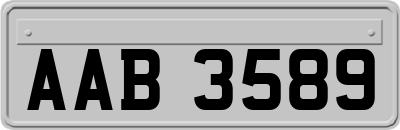 AAB 3589